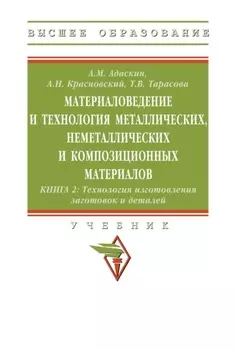 ВЫСШЕЕ ОБРАЗОВАНИЕ

А.М. Адаскин,
А.Н. Красновский, Т.В. Тарасова

МАТЕРИАЛОВЕДЕНИЕ И ТЕХНОЛОГИЯ МЕТАЛЛИЧЕСКИХ, НЕМЕТАЛЛИЧЕСКИХ И КОМПОЗИЦИОННЫХ МАТЕРИАЛОВ

КНИГА 2: Технология изготовления заготовок и деталей

УЧЕБНИК